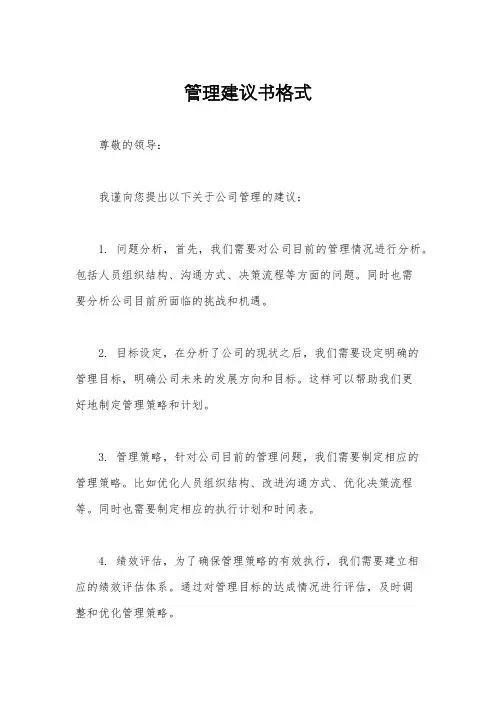 管理建议书格式

尊敬的领导：

我谨向您提出以下关于公司管理的建议：

1. 问题分析，首先，我们需要对公司目前的管理情况进行分析。包括人员组织结构、沟通方式、决策流程等方面的问题。同时也需要分析公司目前所面临的挑战和机遇。

2. 目标设定，在分析了公司的现状之后，我们需要设定明确的管理目标，明确公司未来的发展方向和目标。这样可以帮助我们更好地制定管理策略和计划。

3. 管理策略，针对公司目前的管理问题，我们需要制定相应的管理策略。比如优化人员组织结构、改进沟通方式、优化决策流程等。同时也需要制定相应的执行计划和时间表。

4. 绩效评估，为了确保管理策略的有效执行，我们需要建立相应的绩效评估体系。通过对管理目标的达成情况进行评估，及时调整和优化管理策略。